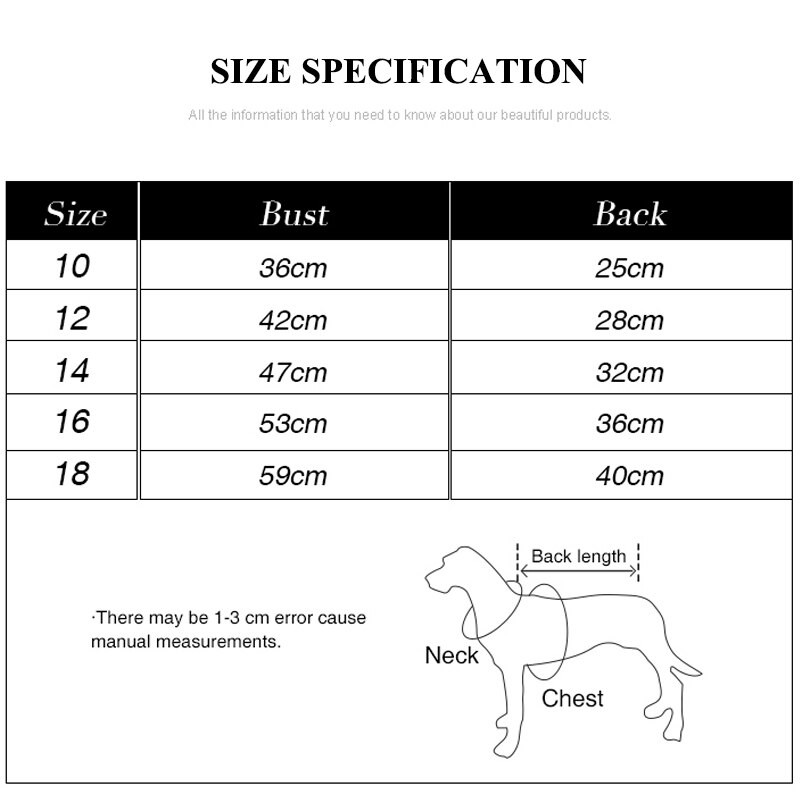 SIZE SPECIFICATION

All the information that you need to know about our beautiful products.

| Size | Bust | Back |
|---|---|---|
| 10 | 36cm | 25cm |
| 12 | 42cm | 28cm |
| 14 | 47cm | 32cm |
| 16 | 53cm | 36cm |
| 18 | 59cm | 40cm |

·There may be 1-3 cm error cause manual measurements.

Back length

Neck

Chest